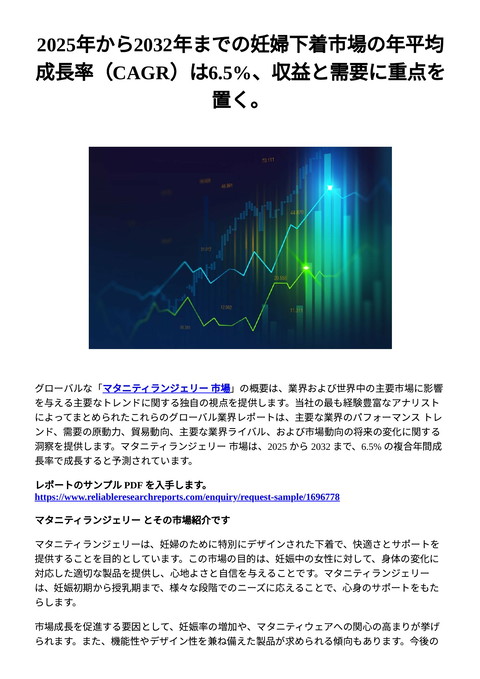 2025年から2032年までの妊婦下着市場の年平均成長率（CAGR）は6.5%、収益と需要に重点を置く。

グローバルな「マタニティランジェリー 市場」の概要は、業界および世界中の主要市場に影響を与える主要なトレンドに関する独自の視点を提供します。当社の最も経験豊富なアナリストによってまとめられたこれらのグローバル業界レポートは、主要な業界のパフォーマンス トレンド、需要の原動力、貿易動向、主要な業界ライバル、および市場動向の将来の変化に関する洞察を提供します。マタニティランジェリー 市場は、2025 から 2032 まで、6.5% の複合年間成長率で成長すると予測されています。

レポートのサンプル PDF を入手します。
https://www.reliableresearchreports.com/enquiry/request-sample/1696778

マタニティランジェリー とその市場紹介です

マタニティランジェリーは、妊婦のために特別にデザインされた下着で、快適さとサポートを提供することを目的としています。この市場の目的は、妊娠中の女性に対して、身体の変化に対応した適切な製品を提供し、心地よさと自信を与えることです。マタニティランジェリーは、妊娠初期から授乳期まで、様々な段階でのニーズに応えることで、心身のサポートをもたらします。

市場成長を促進する要因として、妊娠率の増加や、マタニティウェアへの関心の高まりが挙げられます。また、機能性やデザイン性を兼ね備えた製品が求められる傾向もあります。今後の